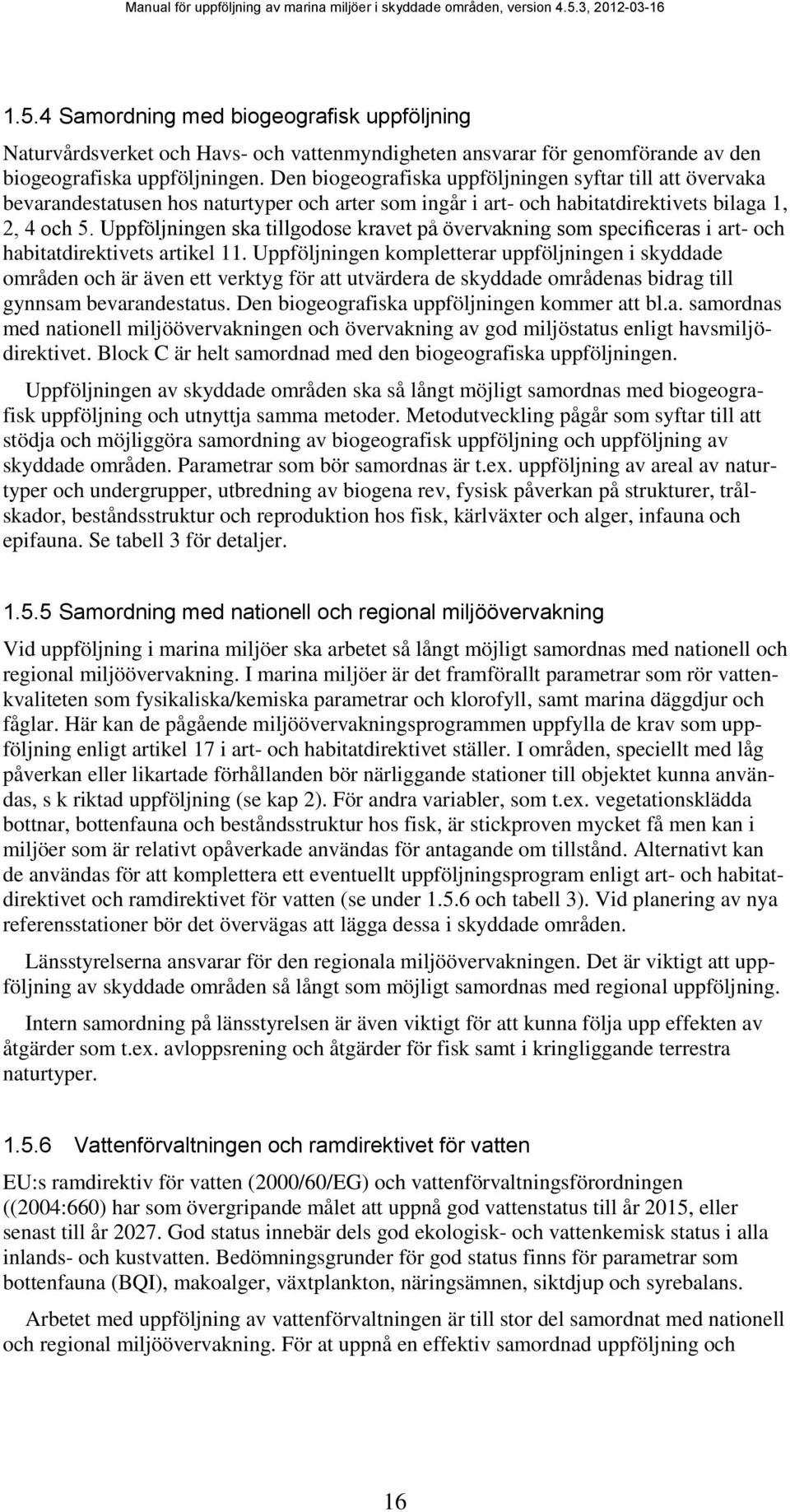 Manual för uppföljning av marina miljöer i skyddade områden, version 4.5.3, 2012-03-16

1.5.4 Samordning med biogeografisk uppföljning

Naturvårdsverket och Havs- och vattenmyndigheten ansvarar för genomförande av den biogeografiska uppföljningen. Den biogeografiska uppföljningen syftar till att övervaka bevarandestatusen hos naturtyper och arter som ingår i art- och habitatdirektivets bilaga 1, 2, 4 och 5. Uppföljningen ska tillgodose kravet på övervakning som specificeras i art- och habitatdirektivets artikel 11. Uppföljningen kompletterar uppföljningen i skyddade områden och är även ett verktyg för att utvärdera de skyddade områdenas bidrag till gynnsam bevarandestatus. Den biogeografiska uppföljningen kommer att bl.a. samordnas med nationell miljöövervakningen och övervakning av god miljöstatus enligt havsmiljödirektivet. Block C är helt samordnad med den biogeografiska uppföljningen.

Uppföljningen av skyddade områden ska så långt möjligt samordnas med biogeografisk uppföljning och utnyttja samma metoder. Metodutveckling pågår som syftar till att stödja och möjliggöra samordning av biogeografisk uppföljning och uppföljning av skyddade områden. Parametrar som bör samordnas är t.ex. uppföljning av areal av naturtyper och undergrupper, utbredning av biogena rev, fysisk påverkan på strukturer, trålskador, beståndsstruktur och reproduktion hos fisk, kärlväxter och alger, infauna och epifauna. Se tabell 3 för detaljer.

1.5.5 Samordning med nationell och regional miljöövervakning

Vid uppföljning i marina miljöer ska arbetet så långt möjligt samordnas med nationell och regional miljöövervakning. I marina miljöer är det framförallt parametrar som rör vattenkvaliteten som fysikaliska/kemiska parametrar och klorofyll, samt marina däggdjur och fåglar. Här kan de pågående miljöövervakningsprogrammen uppfylla de krav som uppföljning enligt artikel 17 i art- och habitatdirektivet ställer. I områden, speciellt med låg påverkan eller likartade förhållanden bör närliggande stationer till objektet kunna användas, s k riktad uppföljning (se kap 2). För andra variabler, som t.ex. vegetationsklädda bottnar, bottenfauna och beståndsstruktur hos fisk, är stickproven mycket få men kan i miljöer som är relativt opåverkade användas för antagande om tillstånd. Alternativt kan de användas för att komplettera ett eventuellt uppföljningsprogram enligt art- och habitatdirektivet och ramdirektivet för vatten (se under 1.5.6 och tabell 3). Vid planering av nya referensstationer bör det övervägas att lägga dessa i skyddade områden.

Länsstyrelserna ansvarar för den regionala miljöövervakningen. Det är viktigt att uppföljning av skyddade områden så långt som möjligt samordnas med regional uppföljning.

Intern samordning på länsstyrelsen är även viktigt för att kunna följa upp effekten av åtgärder som t.ex. avloppsrening och åtgärder för fisk samt i kringliggande terrestra naturtyper.

1.5.6 Vattenförvaltningen och ramdirektivet för vatten

EU:s ramdirektiv för vatten (2000/60/EG) och vattenförvaltningsförordningen ((2004:660) har som övergripande målet att uppnå god vattenstatus till år 2015, eller senast till år 2027. God status innebär dels god ekologisk- och vattenkemisk status i alla inlands- och kustvatten. Bedömningsgrunder för god status finns för parametrar som bottenfauna (BQI), makoalger, växtplankton, näringsämnen, siktdjup och syrebalans.

Arbetet med uppföljning av vattenförvaltningen är till stor del samordnat med nationell och regional miljöövervakning. För at uppnå en effektiv samordnad uppföljning och

16